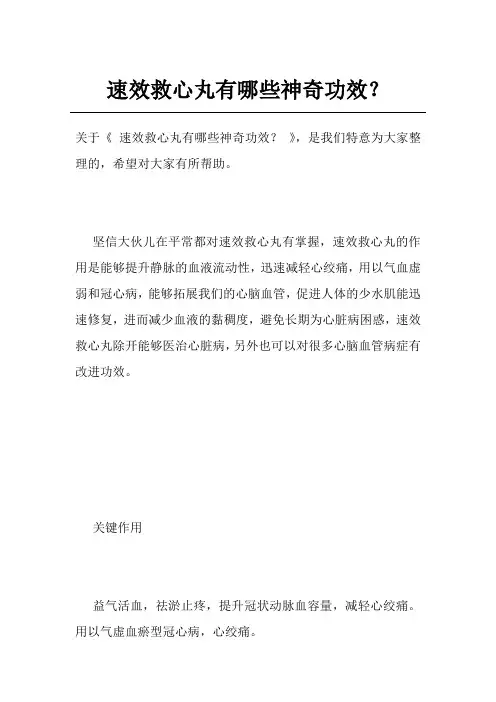 速效救心丸有哪些神奇功效?

关于《 速效救心丸有哪些神奇功效? 》,是我们特意为大家整理的,希望对大家有所帮助。

坚信大伙儿在平常都对速效救心丸有掌握,速效救心丸的作用是能够提升静脉的血液流动性,迅速减轻心绞痛,用以气血虚弱和冠心病,能够拓展我们的心脑血管,促进人体的少水肌能迅速修复,进而减少血液的黏稠度,避免长期为心脏病困惑,速效救心丸除开能够医治心脏病,另外也可以对很多心脑血管病症有改进功效。

关键作用

益气活血,祛淤止疼,提升冠状动脉血容量,减轻心绞痛。用以气虚血瘀型冠心病,心绞痛。